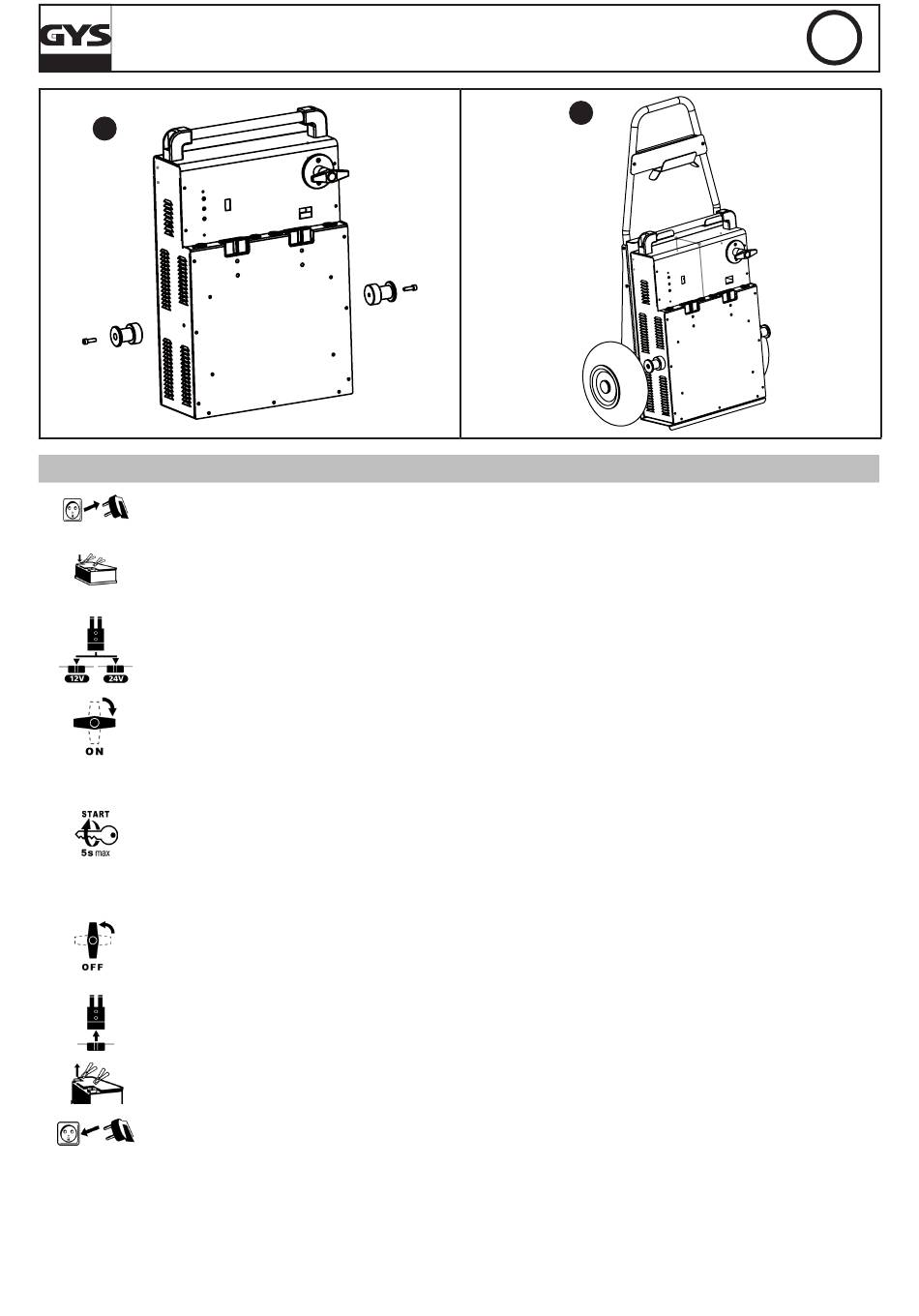 GYS

12V 24V

ON

START

5s max

OFF